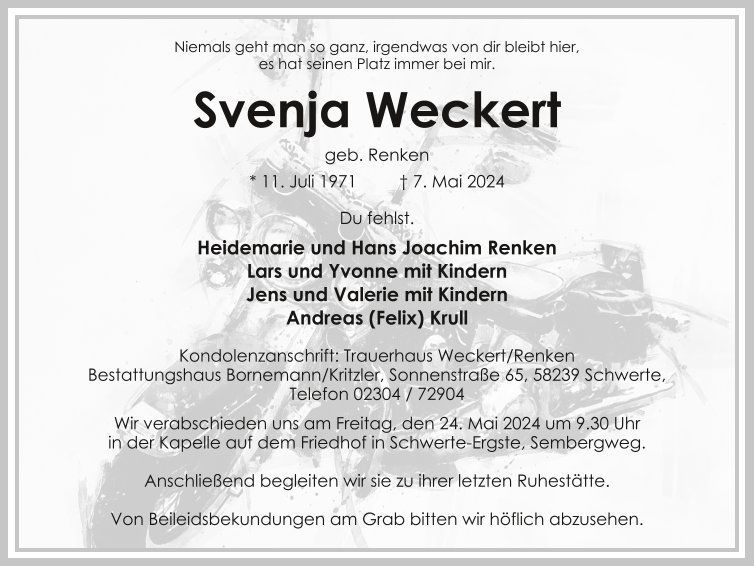 Niemals geht man so ganz, irgendwas von dir bleibt hier,
es hat seinen Platz immer bei mir.

Svenja Weckert

geb. Renken

* 11. Juli 1971 † 7. Mai 2024

Du fehlst.

Heidemarie und Hans Joachim Renken
Lars und Yvonne mit Kindern
Jens und Valerie mit Kindern
Andreas (Felix) Krull

Kondolenzanschrift: Trauerhaus Weckert/Renken
Bestattungshaus Bornemann/Kritzler, Sonnenstraße 65, 58239 Schwerte,
Telefon 02304 / 72904

Wir verabschieden uns am Freitag, den 24. Mai 2024 um 9.30 Uhr
in der Kapelle auf dem Friedhof in Schwerte-Ergste, Sembergweg.

Anschließend begleiten wir sie zu ihrer letzten Ruhestätte.

Von Beileidsbekundungen am Grab bitten wir höflich abzusehen.